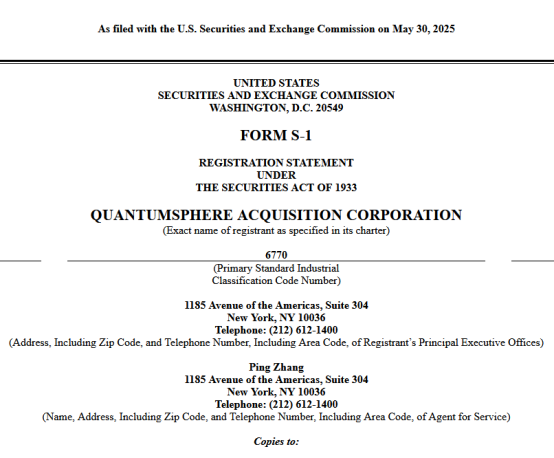 As filed with the U.S. Securities and Exchange Commission on May 30, 2025

UNITED STATES
SECURITIES AND EXCHANGE COMMISSION
WASHINGTON, D.C. 20549

FORM S-1

REGISTRATION STATEMENT
UNDER
THE SECURITIES ACT OF 1933

QUANTUMSPHERE ACQUISITION CORPORATION
(Exact name of registrant as specified in its charter)

6770
(Primary Standard Industrial Classification Code Number)

1185 Avenue of the Americas, Suite 304
New York, NY 10036
Telephone: (212) 612-1400
(Address, Including Zip Code, and Telephone Number, Including Area Code, of Registrant's Principal Executive Offices)

Ping Zhang
1185 Avenue of the Americas, Suite 304
New York, NY 10036
Telephone: (212) 612-1400
(Name, Address, Including Zip Code, and Telephone Number, Including Area Code, of Agent for Service)

Copies to: